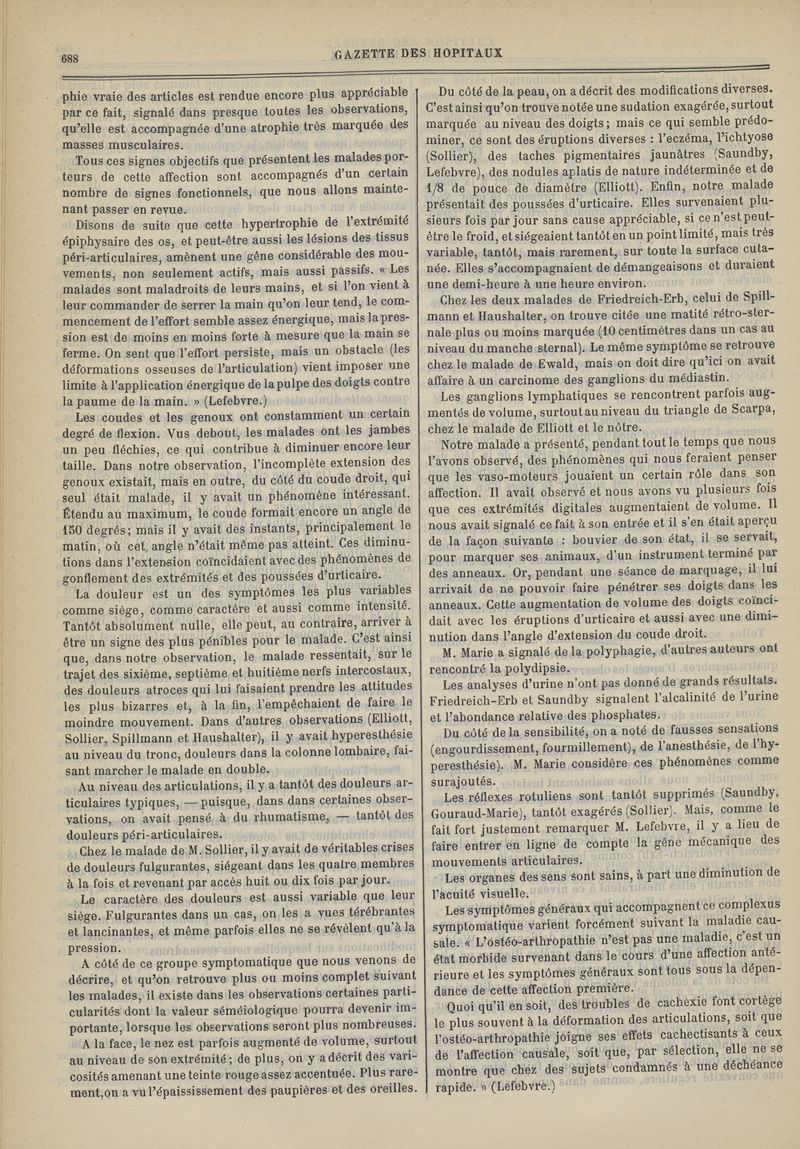 688

GAZETTE DES HOPITAUX

phie vraie des articles est rendue encore plus appréciable par ce fait, signalé dans presque toutes les observations, qu'elle est accompagnée d'une atrophie très marquée des masses musculaires.

Tous ces signes objectifs que présentent les malades porteurs de cette affection sont accompagnés d'un certain nombre de signes fonctionnels, que nous allons maintenant passer en revue.

Disons de suite que cette hypertrophie de l'extrémité épiphysaire des os, et peut-être aussi les lésions des tissus péri-articulaires, amènent une gêne considérable des mouvements, non seulement actifs, mais aussi passifs. « Les malades sont maladroits de leurs mains, et si l'on vient à leur commander de serrer la main qu'on leur tend, le commencement de l'effort semble assez énergique, mais la pression est de moins en moins forte à mesure que la main se ferme. On sent que l'effort persiste, mais un obstacle (les déformations osseuses de l'articulation) vient imposer une limite à l'application énergique de la pulpe des doigts contre la paume de la main. » (Lefebvre.)

Les coudes et les genoux ont constamment un certain degré de flexion. Vus debout, les malades ont les jambes un peu fléchies, ce qui contribue à diminuer encore leur taille. Dans notre observation, l'incomplète extension des genoux existait, mais en outre, du côté du coude droit, qui seul était malade, il y avait un phénomène intéressant. Étendu au maximum, le coude formait encore un angle de 150 degrés; mais il y avait des instants, principalement le matin, où cet angle n'était même pas atteint. Ces diminutions dans l'extension coïncidaient avec des phénomènes de gonflement des extrémités et des poussées d'urticaire.

La douleur est un des symptômes les plus variables comme siège, comme caractère et aussi comme intensité. Tantôt absolument nulle, elle peut, au contraire, arriver à être un signe des plus pénibles pour le malade. C'est ainsi que, dans notre observation, le malade ressentait, sur le trajet des sixième, septième et huitième nerfs intercostaux, des douleurs atroces qui lui faisaient prendre les attitudes les plus bizarres et, à la fin, l'empêchaient de faire le moindre mouvement. Dans d'autres observations (Elliott, Sollier, Spillmann et Haushalter), il y avait hyperesthésie au niveau du tronc, douleurs dans la colonne lombaire, faisant marcher le malade en double.

Au niveau des articulations, il y a tantôt des douleurs articulaires typiques, — puisque, dans dans certaines observations, on avait pensé à du rhumatisme, — tantôt des douleurs péri-articulaires.

Chez le malade de M. Sollier, il y avait de véritables crises de douleurs fulgurantes, siégeant dans les quatre membres à la fois et revenant par accès huit ou dix fois par jour.

Le caractère des douleurs est aussi variable que leur siège. Fulgurantes dans un cas, on les a vues térébrantes et lancinantes, et même parfois elles ne se révèlent qu'à la pression.

A côté de ce groupe symptomatique que nous venons de décrire, et qu'on retrouve plus ou moins complet suivant les malades, il existe dans les observations certaines particularités dont la valeur séméiologique pourra devenir importante, lorsque les observations seront plus nombreuses.

A la face, le nez est parfois augmenté de volume, surtout au niveau de son extrémité; de plus, on y a décrit des varicosités amenant une teinte rouge assez accentuée. Plus rarement, on a vu l'épaississement des paupières et des oreilles.

Du côté de la peau, on a décrit des modifications diverses. C'est ainsi qu'on trouve notée une sudation exagérée, surtout marquée au niveau des doigts; mais ce qui semble prédominer, ce sont des éruptions diverses : l'eczéma, l'ichtyose (Sollier), des taches pigmentaires jaunâtres (Saundby, Lefebvre), des nodules aplatis de nature indéterminée et de 1/8 de pouce de diamètre (Elliott). Enfin, notre malade présentait des poussées d'urticaire. Elles survenaient plusieurs fois par jour sans cause appréciable, si ce n'est peut-être le froid, et siégeaient tantôt en un point limité, mais très variable, tantôt, mais rarement, sur toute la surface cutanée. Elles s'accompagnaient de démangeaisons et duraient une demi-heure à une heure environ.

Chez les deux malades de Friedreich-Erb, celui de Spillmann et Haushalter, on trouve citée une matité rétro-sternale plus ou moins marquée (10 centimètres dans un cas au niveau du manche sternal). Le même symptôme se retrouve chez le malade de Ewald, mais on doit dire qu'ici on avait affaire à un carcinome des ganglions du médiastin.

Les ganglions lymphatiques se rencontrent parfois augmentés de volume, surtout au niveau du triangle de Scarpa, chez le malade de Elliott et le nôtre.

Notre malade a présenté, pendant tout le temps que nous l'avons observé, des phénomènes qui nous feraient penser que les vaso-moteurs jouaient un certain rôle dans son affection. Il avait observé et nous avons vu plusieurs fois que ces extrémités digitales augmentaient de volume. Il nous avait signalé ce fait à son entrée et il s'en était aperçu de la façon suivante : bouvier de son état, il se servait, pour marquer ses animaux, d'un instrument terminé par des anneaux. Or, pendant une séance de marquage, il lui arrivait de ne pouvoir faire pénétrer ses doigts dans les anneaux. Cette augmentation de volume des doigts coïncidait avec les éruptions d'urticaire et aussi avec une diminution dans l'angle d'extension du coude droit.

M. Marie a signalé de la polyphagie, d'autres auteurs ont rencontré la polydipsie.

Les analyses d'urine n'ont pas donné de grands résultats. Friedreich-Erb et Saundby signalent l'alcalinité de l'urine et l'abondance relative des phosphates.

Du côté de la sensibilité, on a noté de fausses sensations (engourdissement, fourmillement), de l'anesthésie, de l'hyperesthésie). M. Marie considère ces phénomènes comme surajoutés.

Les réflexes rotuliens sont tantôt supprimés (Saundby, Gouraud-Marie), tantôt exagérés (Sollier). Mais, comme le fait fort justement remarquer M. Lefebvre, il y a lieu de faire entrer en ligne de compte la gêne mécanique des mouvements articulaires.

Les organes des sens sont sains, à part une diminution de l'acuité visuelle.

Les symptômes généraux qui accompagnent ce complexus symptomatique varient forcément suivant la maladie causale. « L'ostéo-arthropathie n'est pas une maladie, c'est un état morbide survenant dans le cours d'une affection antérieure et les symptômes généraux sont tous sous la dépendance de cette affection première.

Quoi qu'il en soit, des troubles de cachexie font cortège le plus souvent à la déformation des articulations, soit que l'ostéo-arthropathie joigne ses effets cachectisants à ceux de l'affection causale, soit que, par sélection, elle ne se montre que chez des sujets condamnés à une déchéance rapide. » (Lefebvre.)